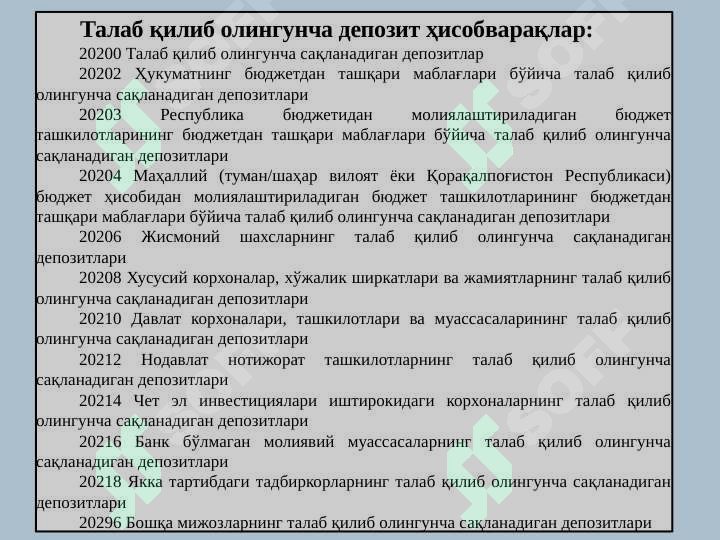 Талаб қилиб олингунча депозит ҳисобварақлар:

20200 Талаб қилиб олингунча сақланадиган депозитлар

20202 Ҳукуматнинг бюджетдан ташқари маблағлари бўйича талаб қилиб олингунча сақланадиган депозитлари

20203 Республика бюджетидан молиялаштириладиган бюджет ташкилотларининг бюджетдан ташқари маблағлари бўйича талаб қилиб олингунча сақланадиган депозитлари

20204 Маҳаллий (туман/шаҳар вилоят ёки Қорақалпоғистон Республикаси) бюджет ҳисобидан молиялаштириладиган бюджет ташкилотларининг бюджетдан ташқари маблағлари бўйича талаб қилиб олингунча сақланадиган депозитлари

20206 Жисмоний шахсларнинг талаб қилиб олингунча сақланадиган депозитлари

20208 Хусусий корхоналар, хўжалик ширкатлари ва жамиятларнинг талаб қилиб олингунча сақланадиган депозитлари

20210 Давлат корхоналари, ташкилотлари ва муассасаларининг талаб қилиб олингунча сақланадиган депозитлари

20212 Нодавлат нотижорат ташкилотларнинг талаб қилиб олингунча сақланадиган депозитлари

20214 Чет эл инвестициялари иштирокидаги корхоналарнинг талаб қилиб олингунча сақланадиган депозитлари

20216 Банк бўлмаган молиявий муассасаларнинг талаб қилиб олингунча сақланадиган депозитлари

20218 Якка тартибдаги тадбиркорларнинг талаб қилиб олингунча сақланадиган депозитлари

20296 Бошқа мижозларнинг талаб қилиб олингунча сақланадиган депозитлари